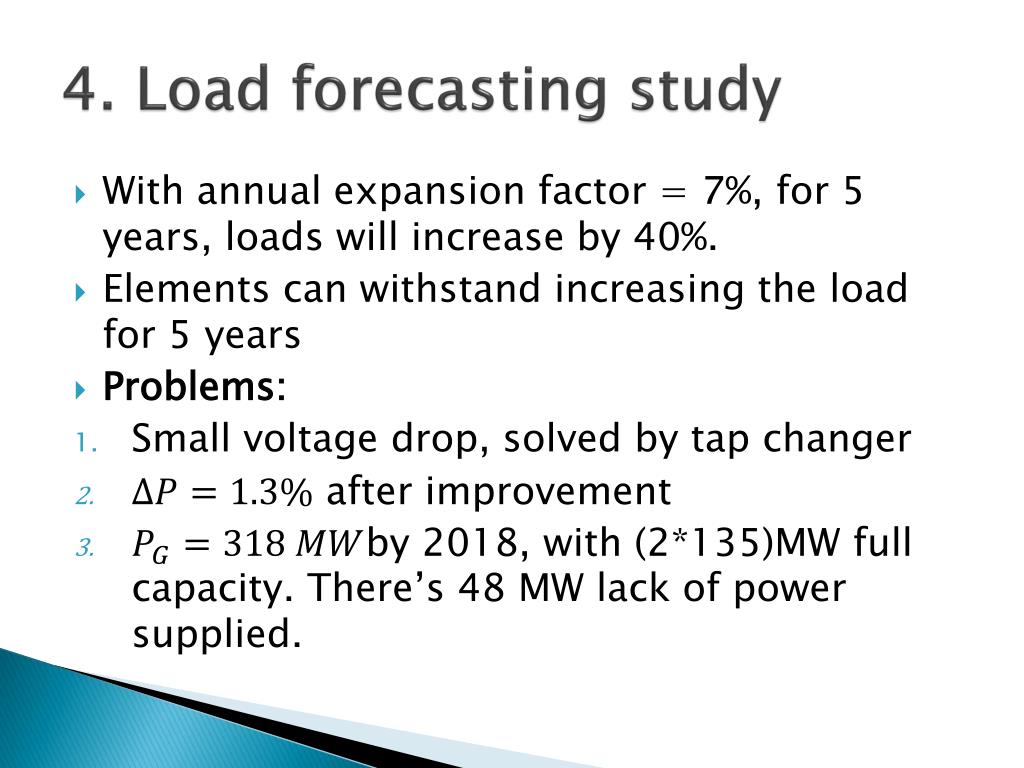 4. Load forecasting study

With annual expansion factor = 7%, for 5 years, loads will increase by 40%.

Elements can withstand increasing the load for 5 years

Problems:

1. Small voltage drop, solved by tap changer
2. $\Delta P = 1.3\%$ after improvement
3. $P_G = 318\ MW$ by 2018, with (2*135)MW full capacity. There's 48 MW lack of power supplied.